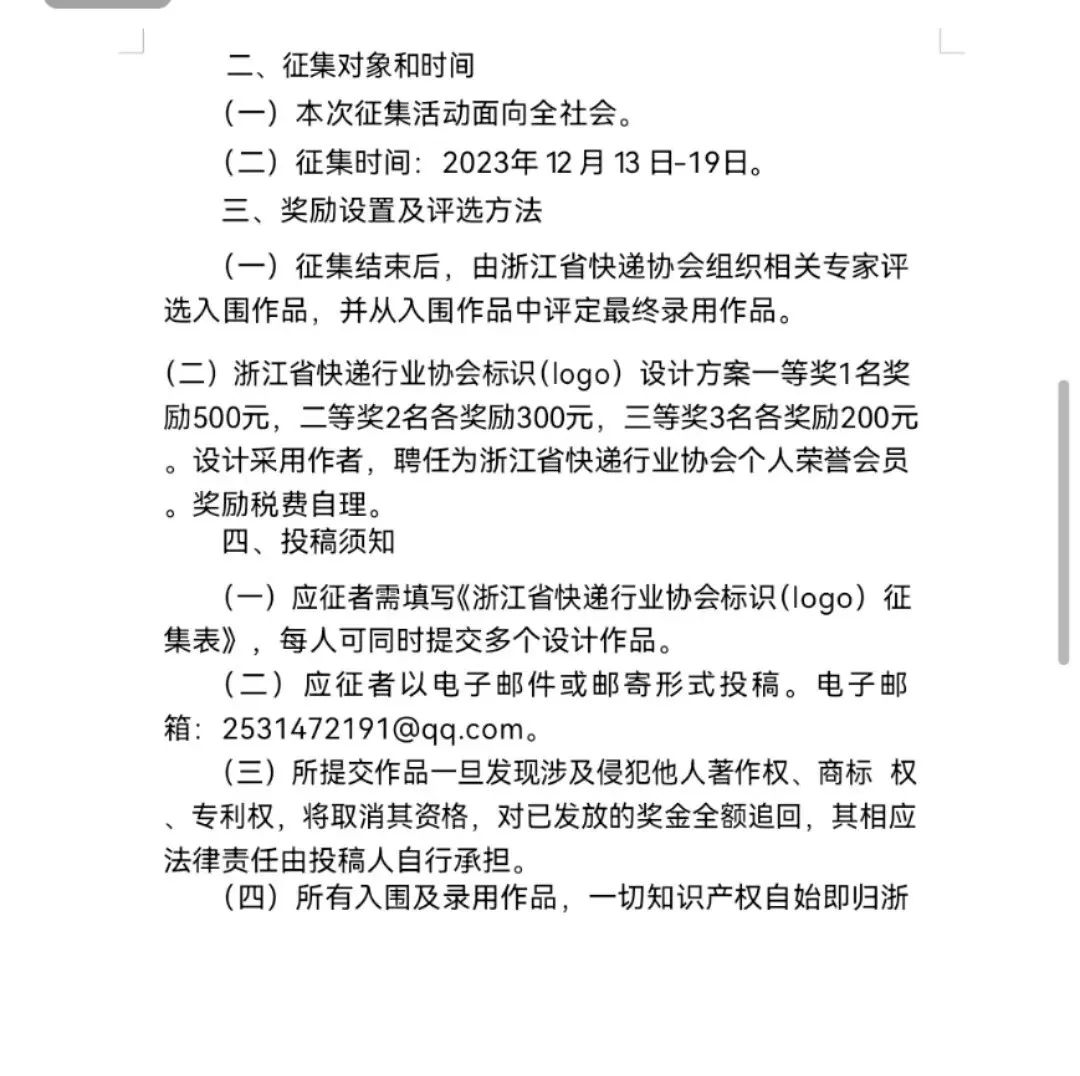 二、征集对象和时间

（一）本次征集活动面向全社会。

（二）征集时间：2023年 12 月 13 日-19日。

三、奖励设置及评选方法

（一）征集结束后，由浙江省快递协会组织相关专家评选入围作品，并从入围作品中评定最终录用作品。

（二）浙江省快递行业协会标识（logo）设计方案一等奖1名奖励500元，二等奖2名各奖励300元，三等奖3名各奖励200元。设计采用作者，聘任为浙江省快递行业协会个人荣誉会员。奖励税费自理。

四、投稿须知

（一）应征者需填写《浙江省快递行业协会标识（logo）征集表》，每人可同时提交多个设计作品。

（二）应征者以电子邮件或邮寄形式投稿。电子邮箱：2531472191@qq.com。

（三）所提交作品一旦发现涉及侵犯他人著作权、商标 权、专利权，将取消其资格，对已发放的奖金全额追回，其相应法律责任由投稿人自行承担。

（四）所有入围及录用作品，一切知识产权自始即归浙